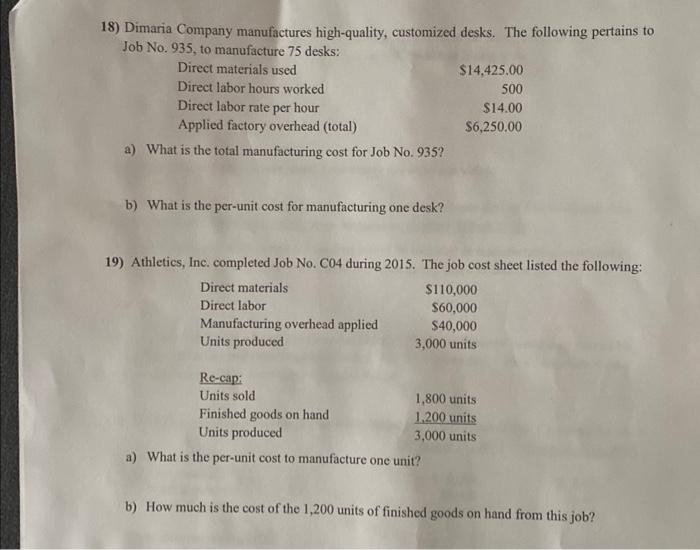 18) Dimaria Company manufactures high-quality, customized desks. The following pertains to Job No. 935, to manufacture 75 desks:

| | |
|---|---|
| Direct materials used | \$14,425.00 |
| Direct labor hours worked | 500 |
| Direct labor rate per hour | \$14.00 |
| Applied factory overhead (total) | \$6,250.00 |

a) What is the total manufacturing cost for Job No. 935?

b) What is the per-unit cost for manufacturing one desk?

19) Athletics, Inc. completed Job No. C04 during 2015. The job cost sheet listed the following:

| | |
|---|---|
| Direct materials | \$110,000 |
| Direct labor | \$60,000 |
| Manufacturing overhead applied | \$40,000 |
| Units produced | 3,000 units |

Re-cap:

| | |
|---|---|
| Units sold | 1,800 units |
| Finished goods on hand | 1,200 units |
| Units produced | 3,000 units |

a) What is the per-unit cost to manufacture one unit?

b) How much is the cost of the 1,200 units of finished goods on hand from this job?